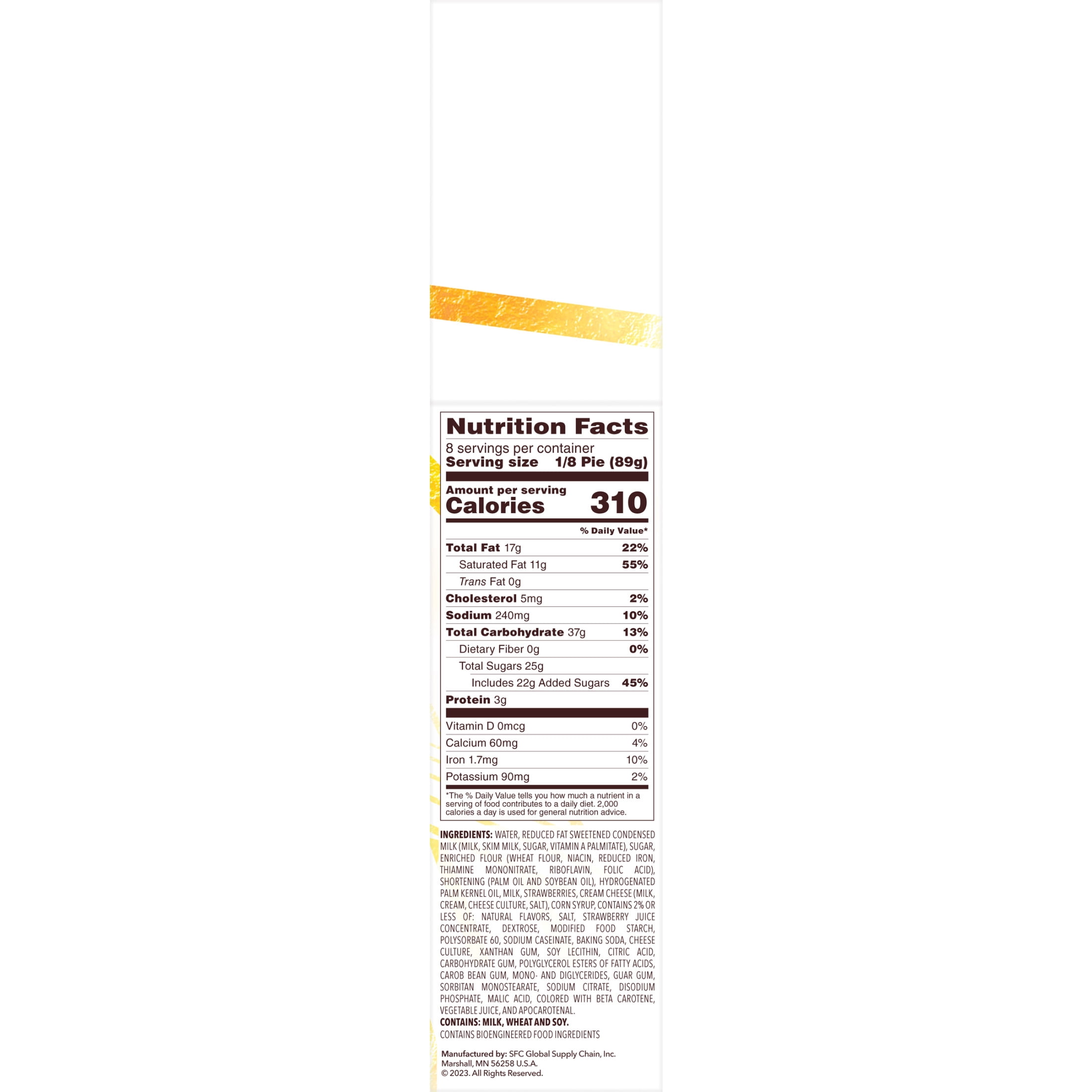 Nutrition Facts

8 servings per container
Serving size 1/8 Pie (89g)

Amount per serving
Calories 310

% Daily Value*

Total Fat 17g 22%
Saturated Fat 11g 55%
Trans Fat 0g
Cholesterol 5mg 2%
Sodium 240mg 10%
Total Carbohydrate 37g 13%
Dietary Fiber 0g 0%
Total Sugars 25g
Includes 22g Added Sugars 45%
Protein 3g

Vitamin D 0mcg 0%
Calcium 60mg 4%
Iron 1.7mg 10%
Potassium 90mg 2%

*The % Daily Value tells you how much a nutrient in a serving of food contributes to a daily diet. 2,000 calories a day is used for general nutrition advice.

INGREDIENTS: WATER, REDUCED FAT SWEETENED CONDENSED MILK (MILK, SKIM MILK, SUGAR, VITAMIN A PALMITATE), SUGAR, ENRICHED FLOUR (WHEAT FLOUR, NIACIN, REDUCED IRON, THIAMINE MONONITRATE, RIBOFLAVIN, FOLIC ACID), SHORTENING (PALM OIL AND SOYBEAN OIL), HYDROGENATED PALM KERNEL OIL, MILK, STRAWBERRIES, CREAM CHEESE (MILK, CREAM, CHEESE CULTURE, SALT), CORN SYRUP, CONTAINS 2% OR LESS OF: NATURAL FLAVORS, SALT, STRAWBERRY JUICE CONCENTRATE, DEXTROSE, MODIFIED FOOD STARCH, POLYSORBATE 60, SODIUM CASEINATE, BAKING SODA, CHEESE CULTURE, XANTHAN GUM, SOY LECITHIN, CITRIC ACID, CARBOHYDRATE GUM, POLYGLYCEROL ESTERS OF FATTY ACIDS, CAROB BEAN GUM, MONO- AND DIGLYCERIDES, GUAR GUM, SORBITAN MONOSTEARATE, SODIUM CITRATE, DISODIUM PHOSPHATE, MALIC ACID, COLORED WITH BETA CAROTENE, VEGETABLE JUICE, AND APOCAROTENAL.
CONTAINS: MILK, WHEAT AND SOY.
CONTAINS BIOENGINEERED FOOD INGREDIENTS

Manufactured by: SFC Global Supply Chain, Inc.
Marshall, MN 56258 U.S.A.
© 2023. All Rights Reserved.